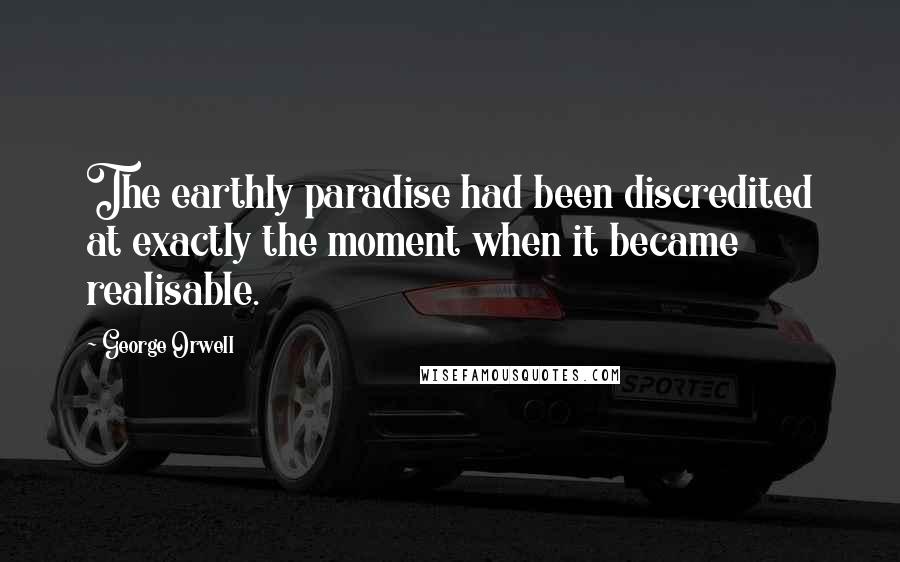 The earthly paradise had been discredited at exactly the moment when it became realisable.

- George Orwell

WISEFAMOUSQUOTES.COM

SPORTEC